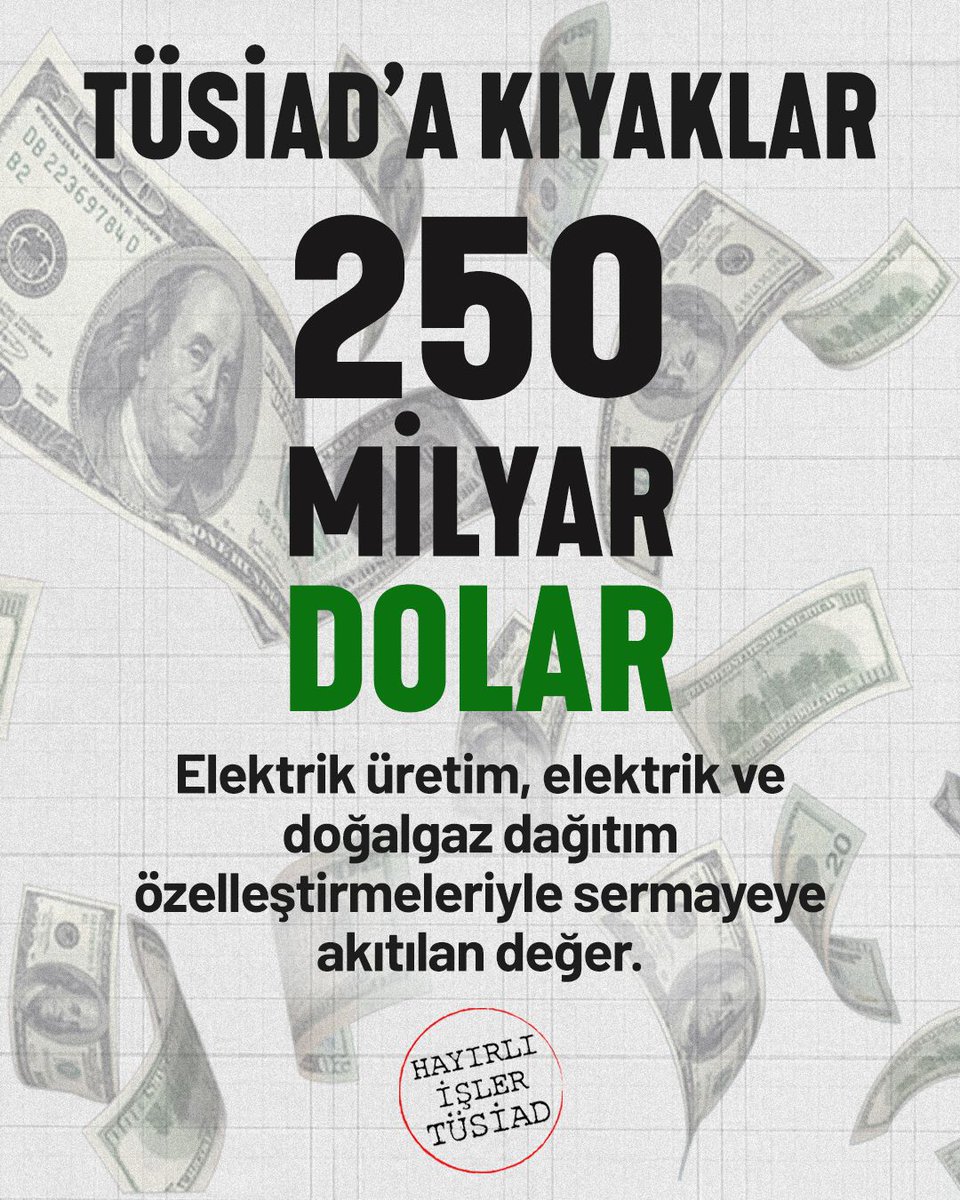 TÜSİAD'A KIYAKLAR

250

MİLYAR

DOLAR

Elektrik üretim, elektrik ve doğalgaz dağıtım özelleştirmeleriyle sermayeye akıtılan değer.

HAYIRLI İŞLER TÜSİAD